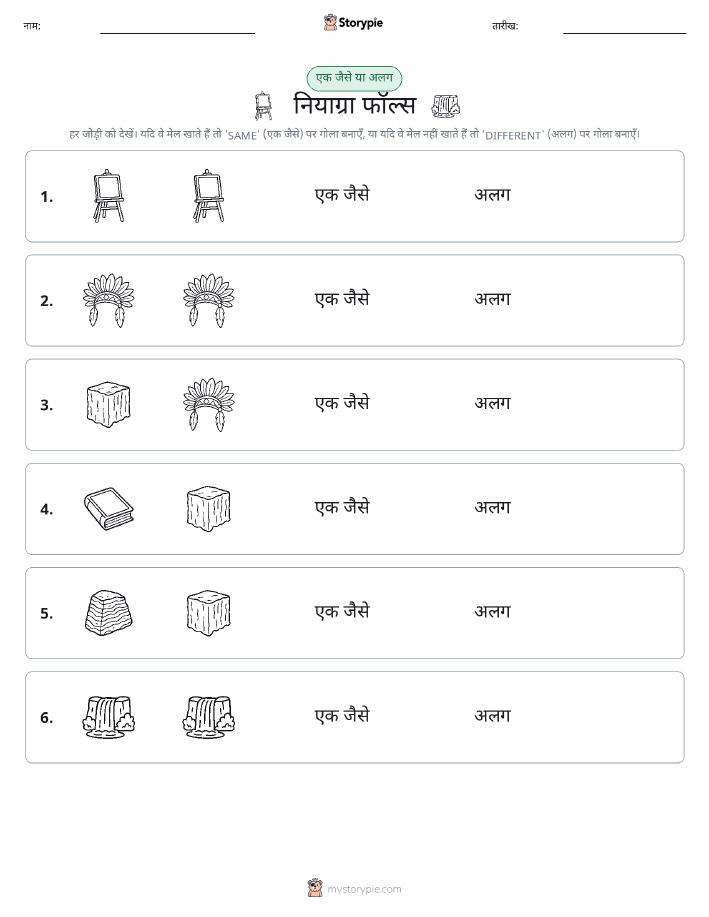 नाम:

Storypie

तारीख:

एक जैसे या अलग

नियाग्रा फॉल्स

हर जोड़ी को देखें। यदि वे मेल खाते हैं तो 'SAME' (एक जैसे) पर गोला बनाएँ, या यदि वे मेल नहीं खाते हैं तो 'DIFFERENT' (अलग) पर गोला बनाएँ।

1. एक जैसे अलग

2. एक जैसे अलग

3. एक जैसे अलग

4. एक जैसे अलग

5. एक जैसे अलग

6. एक जैसे अलग

mystorypie.com